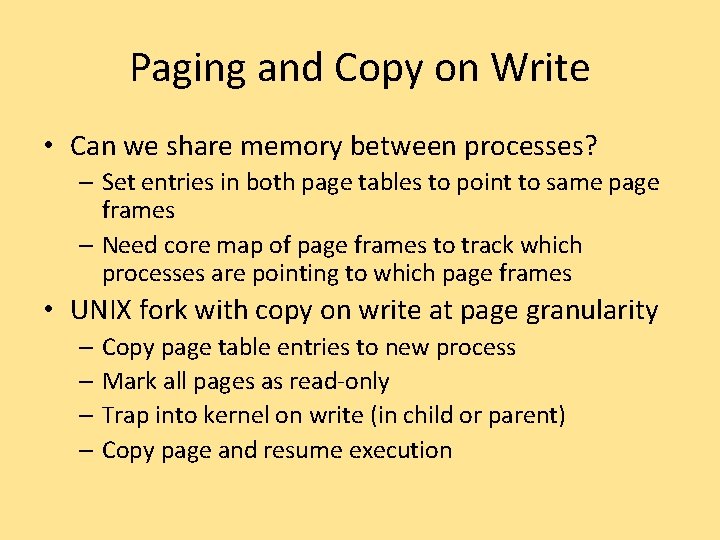 Paging and Copy on Write

• Can we share memory between processes?
  – Set entries in both page tables to point to same page frames
  – Need core map of page frames to track which processes are pointing to which page frames
• UNIX fork with copy on write at page granularity
  – Copy page table entries to new process
  – Mark all pages as read-only
  – Trap into kernel on write (in child or parent)
  – Copy page and resume execution